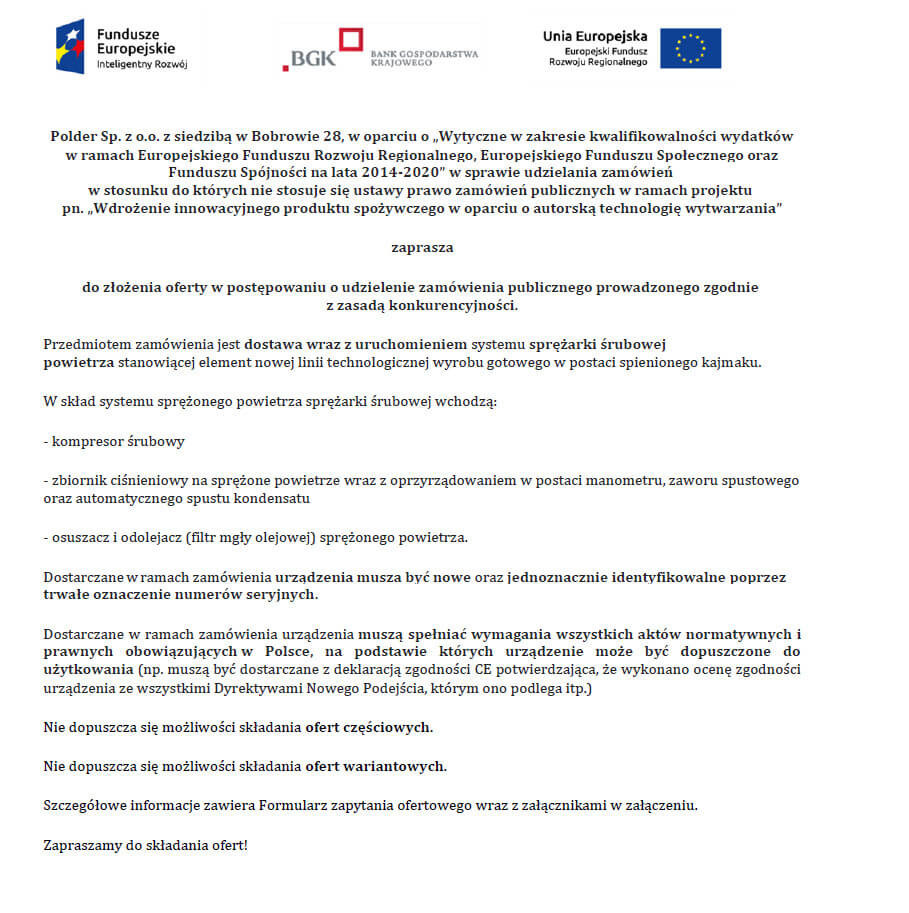 Fundusze Europejskie
Inteligentny Rozwój

BGK BANK GOSPODARSTWA KRAJOWEGO

Unia Europejska
Europejski Fundusz Rozwoju Regionalnego

Polder Sp. z o.o. z siedzibą w Bobrowie 28, w oparciu o „Wytyczne w zakresie kwalifikowalności wydatków w ramach Europejskiego Funduszu Rozwoju Regionalnego, Europejskiego Funduszu Społecznego oraz Funduszu Spójności na lata 2014-2020" w sprawie udzielania zamówień w stosunku do których nie stosuje się ustawy prawo zamówień publicznych w ramach projektu pn. „Wdrożenie innowacyjnego produktu spożywczego w oparciu o autorską technologię wytwarzania"

zaprasza

do złożenia oferty w postępowaniu o udzielenie zamówienia publicznego prowadzonego zgodnie z zasadą konkurencyjności.

Przedmiotem zamówienia jest dostawa wraz z uruchomieniem systemu sprężarki śrubowej powietrza stanowiącej element nowej linii technologicznej wyrobu gotowego w postaci spienionego kajmaku.

W skład systemu sprężonego powietrza sprężarki śrubowej wchodzą:

- kompresor śrubowy

- zbiornik ciśnieniowy na sprężone powietrze wraz z oprzyrządowaniem w postaci manometru, zaworu spustowego oraz automatycznego spustu kondensatu

- osuszacz i odolejacz (filtr mgły olejowej) sprężonego powietrza.

Dostarczane w ramach zamówienia urządzenia musza być nowe oraz jednoznacznie identyfikowalne poprzez trwałe oznaczenie numerów seryjnych.

Dostarczane w ramach zamówienia urządzenia muszą spełniać wymagania wszystkich aktów normatywnych i prawnych obowiązujących w Polsce, na podstawie których urządzenie może być dopuszczone do użytkowania (np. muszą być dostarczane z deklaracją zgodności CE potwierdzająca, że wykonano ocenę zgodności urządzenia ze wszystkimi Dyrektywami Nowego Podejścia, którym ono podlega itp.)

Nie dopuszcza się możliwości składania ofert częściowych.

Nie dopuszcza się możliwości składania ofert wariantowych.

Szczegółowe informacje zawiera Formularz zapytania ofertowego wraz z załącznikami w załączeniu.

Zapraszamy do składania ofert!